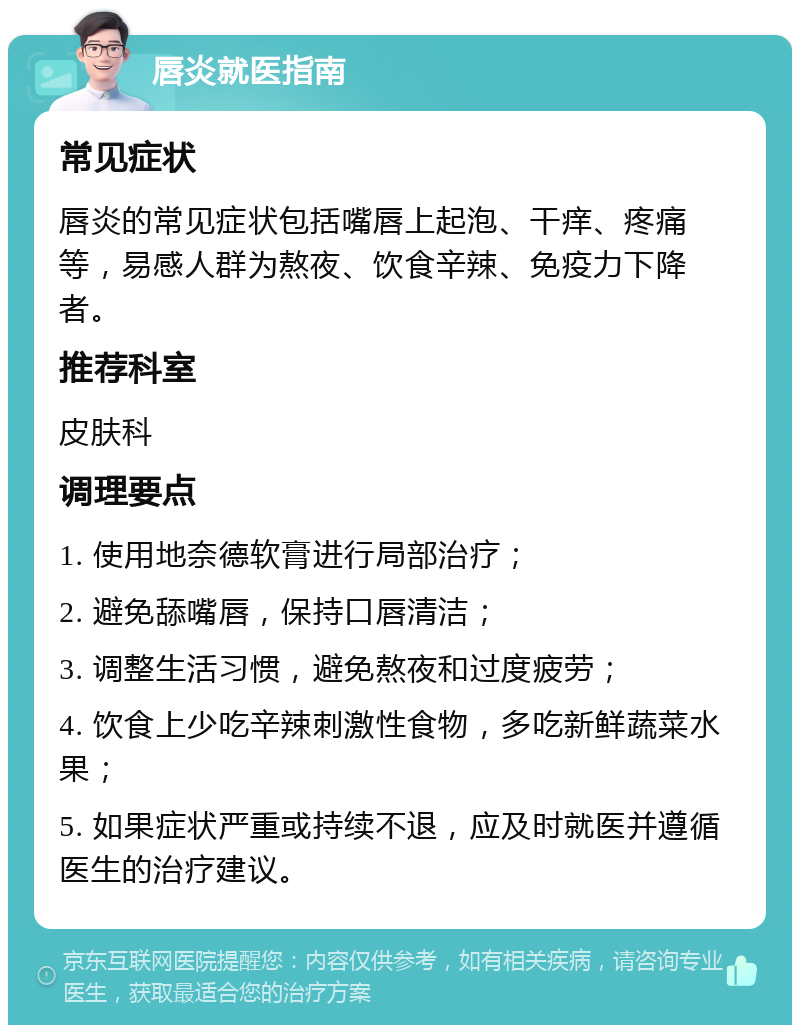 唇炎就医指南

常见症状

唇炎的常见症状包括嘴唇上起泡、干痒、疼痛等，易感人群为熬夜、饮食辛辣、免疫力下降者。

推荐科室

皮肤科

调理要点

1. 使用地奈德软膏进行局部治疗；

2. 避免舔嘴唇，保持口唇清洁；

3. 调整生活习惯，避免熬夜和过度疲劳；

4. 饮食上少吃辛辣刺激性食物，多吃新鲜蔬菜水果；

5. 如果症状严重或持续不退，应及时就医并遵循医生的治疗建议。

京东互联网医院提醒您：内容仅供参考，如有相关疾病，请咨询专业医生，获取最适合您的治疗方案